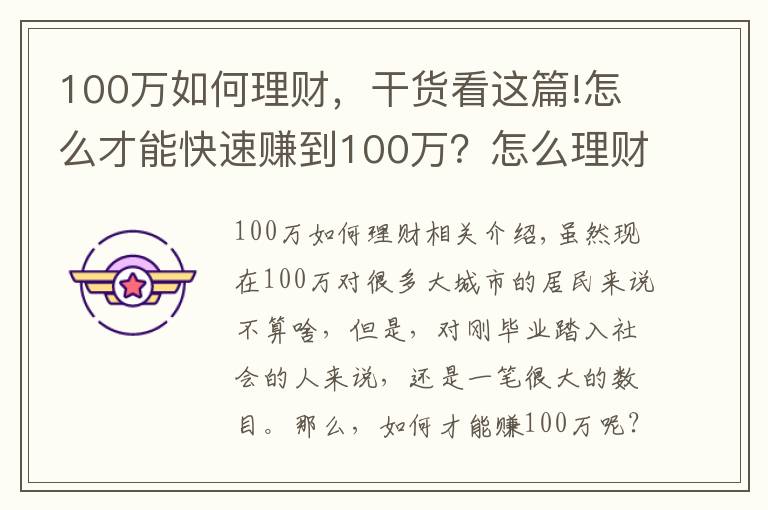 100万如何理财，干货看这篇!怎么才能快速赚到100万？怎么理财

100万如何理财相关介绍，虽然现在100万对很多大城市的居民来说不算啥，但是，对刚毕业踏入社会的人来说，还是一笔很大的数目。那么，如何才能赚100万呢？